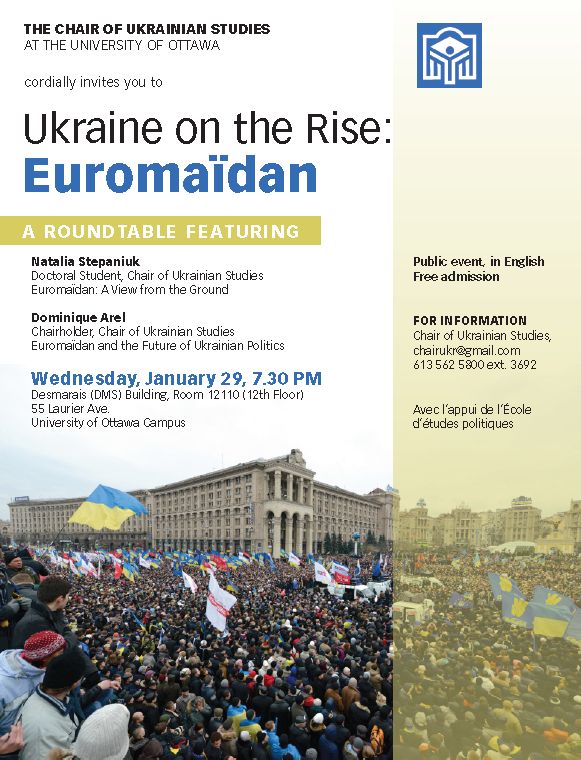 THE CHAIR OF UKRAINIAN STUDIES
AT THE UNIVERSITY OF OTTAWA

cordially invites you to

Ukraine on the Rise:
Euromaïdan

A ROUNDTABLE FEATURING

Natalia Stepaniuk
Doctoral Student, Chair of Ukrainian Studies
Euromaïdan: A View from the Ground

Dominique Arel
Chairholder, Chair of Ukrainian Studies
Euromaïdan and the Future of Ukrainian Politics

Wednesday, January 29, 7.30 PM
Desmarais (DMS) Building, Room 12110 (12th Floor)
55 Laurier Ave.
University of Ottawa Campus

Public event, in English
Free admission

FOR INFORMATION
Chair of Ukrainian Studies,
chairukr@gmail.com
613 562 5800 ext. 3692

Avec l'appui de l'École d'études politiques